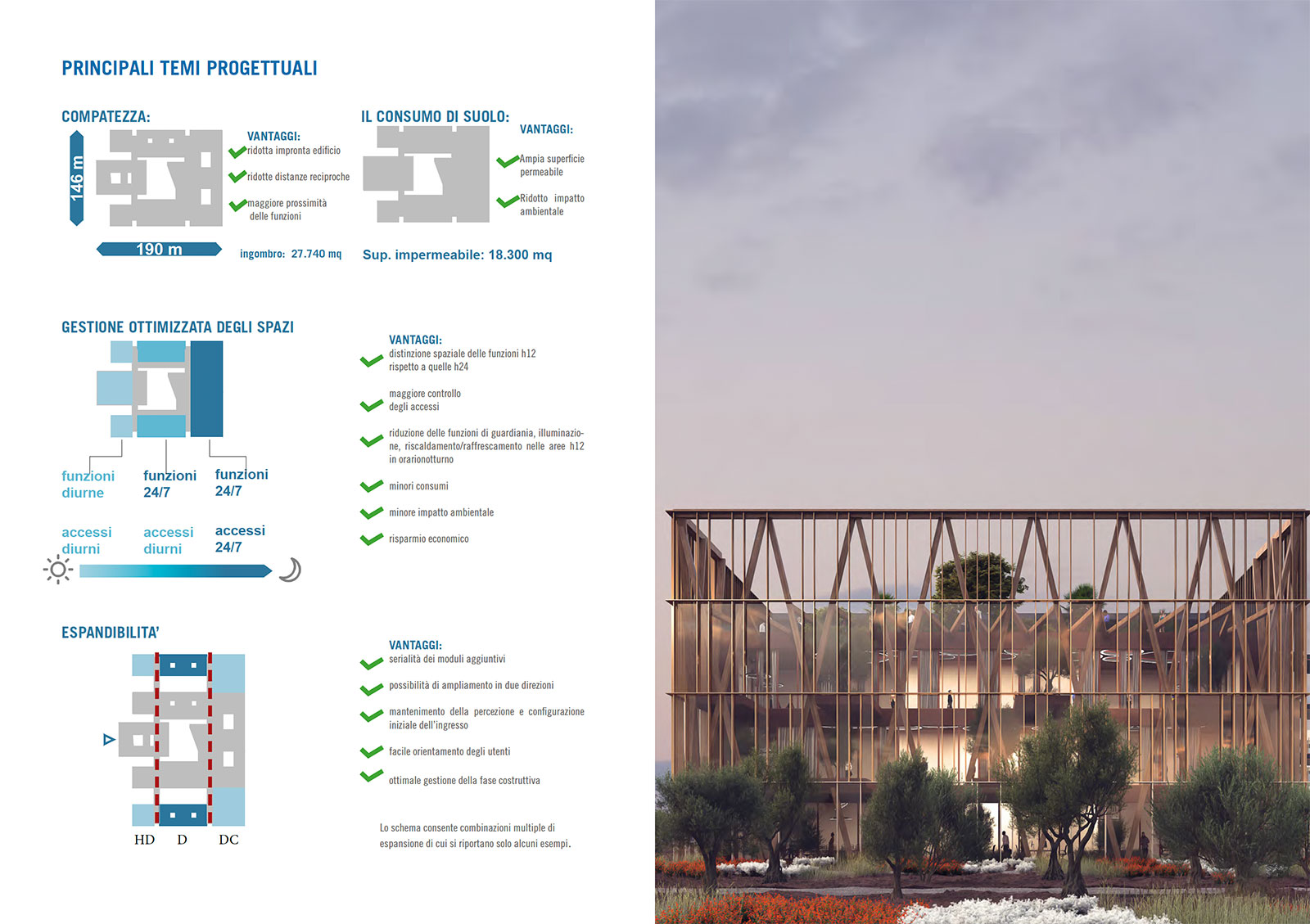 PRINCIPALI TEMI PROGETTUALI

COMPATEZZA:

146 m

190 m

VANTAGGI:
ridotta impronta edificio
ridotte distanze reciproche
maggiore prossimità delle funzioni

ingombro: 27.740 mq

IL CONSUMO DI SUOLO:

VANTAGGI:
Ampia superficie permeabile
Ridotto impatto ambientale

Sup. impermeabile: 18.300 mq

GESTIONE OTTIMIZZATA DEGLI SPAZI

funzioni diurne
funzioni 24/7
funzioni 24/7

accessi diurni
accessi diurni
accessi 24/7

VANTAGGI:
distinzione spaziale delle funzioni h12 rispetto a quelle h24
maggiore controllo degli accessi
riduzione delle funzioni di guardiania, illuminazione, riscaldamento/raffrescamento nelle aree h12 in orarionotturno
minori consumi
minore impatto ambientale
risparmio economico

ESPANDIBILITA'

HD D DC

VANTAGGI:
serialità dei moduli aggiuntivi
possibilità di ampliamento in due direzioni
mantenimento della percezione e configurazione iniziale dell'ingresso
facile orientamento degli utenti
ottimale gestione della fase costruttiva

Lo schema consente combinazioni multiple di espansione di cui si riportano solo alcuni esempi.